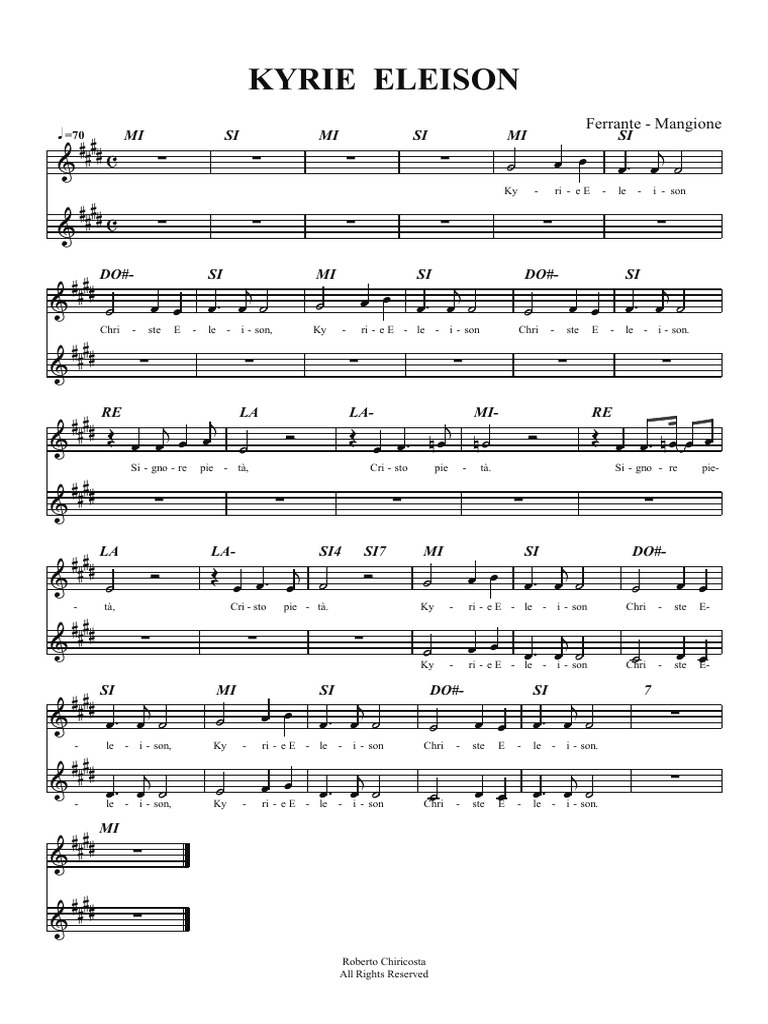 KYRIE ELEISON

Ferrante - Mangione

♩=70

MI SI MI SI MI SI

Ky - ri - e E - le - i - son

DO#- SI MI SI DO#- SI

Chri - ste E - le - i - son, Ky - ri - e E - le - i - son Chri - ste E - le - i - son.

RE LA LA- MI- RE

Si - gno - re pie - tà, Cri - sto pie - tà. Si - gno - re pie-

LA LA- SI4 SI7 MI SI DO#-

- tà, Cri - sto pie - tà. Ky - ri - e E - le - i - son Chri - ste E-

Ky - ri - e E - le - i - son Chri - ste E-

SI MI SI DO#- SI 7

- le - i - son, Ky - ri - e E - le - i - son Chri - ste E - le - i - son.

- le - i - son, Ky - ri - e E - le - i - son Chri - ste E - le - i - son.

MI

Roberto Chiricosta
All Rights Reserved